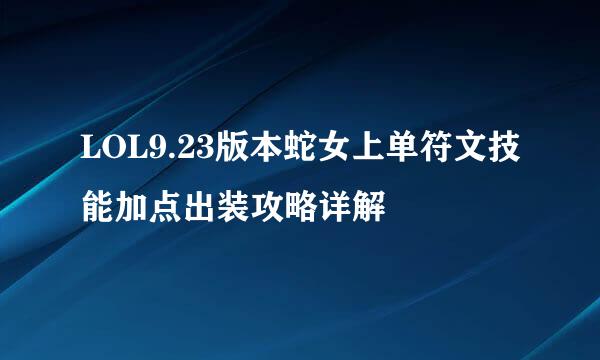 LOL9.23版本蛇女上单符文技能加点出装攻略详解